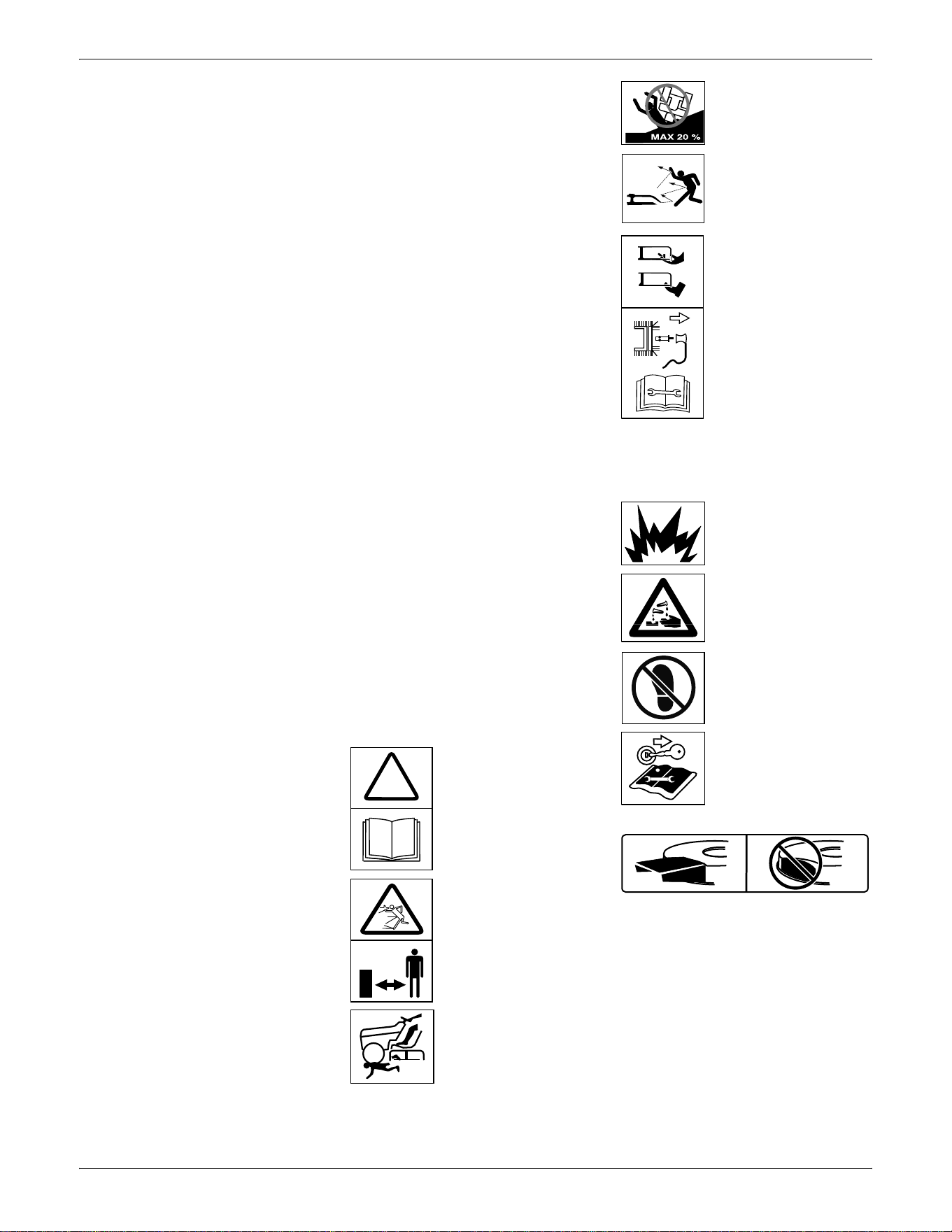 MAX 20 %